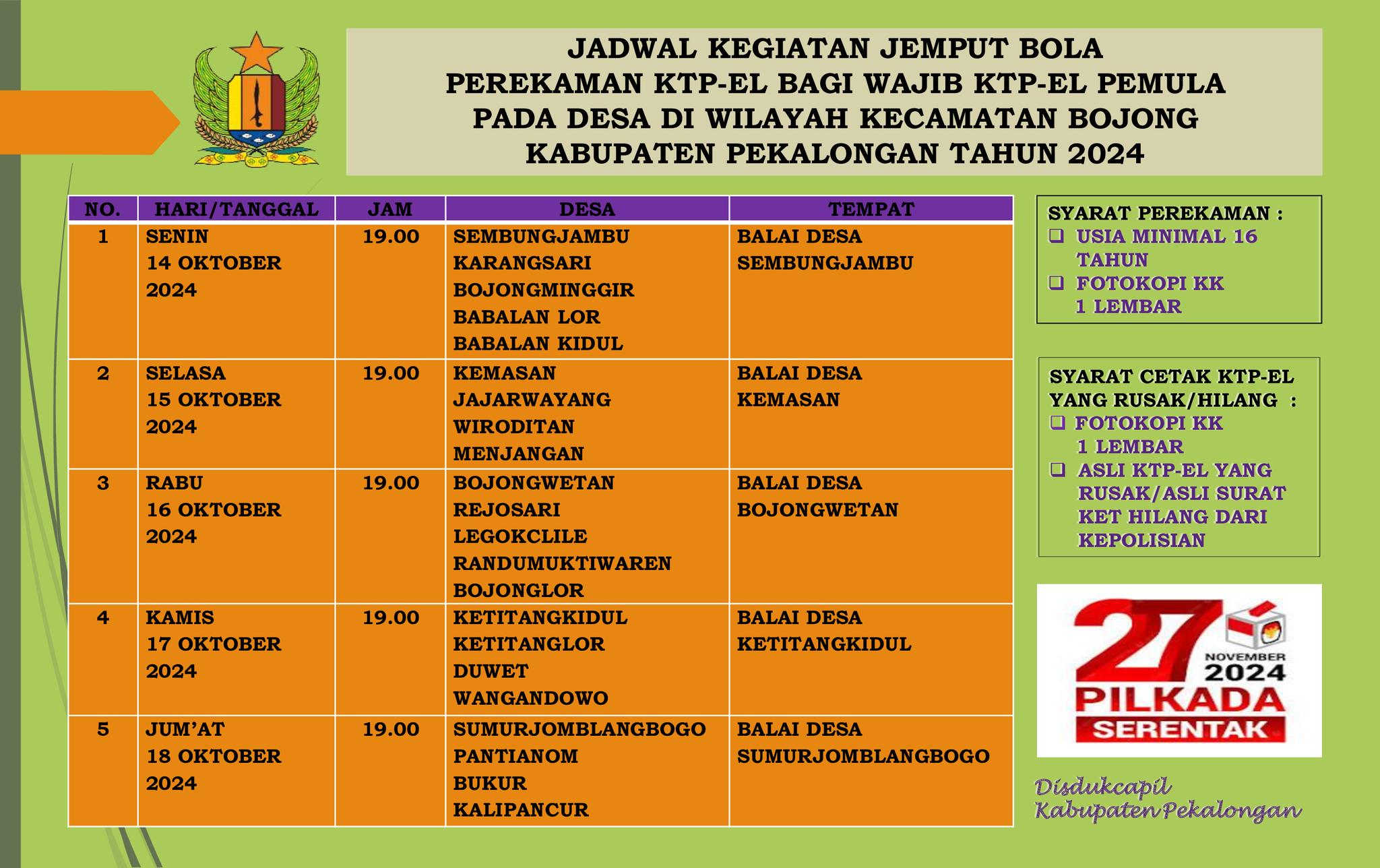 JADWAL KEGIATAN JEMPUT BOLA
PEREKAMAN KTP-EL BAGI WAJIB KTP-EL PEMULA
PADA DESA DI WILAYAH KECAMATAN BOJONG
KABUPATEN PEKALONGAN TAHUN 2024

| NO. | HARI/TANGGAL | JAM | DESA | TEMPAT |
|---|---|---|---|---|
| 1 | SENIN 14 OKTOBER 2024 | 19.00 | SEMBUNGJAMBU KARANGSARI BOJONGMINGGIR BABALAN LOR BABALAN KIDUL | BALAI DESA SEMBUNGJAMBU |
| 2 | SELASA 15 OKTOBER 2024 | 19.00 | KEMASAN JAJARWAYANG WIRODITAN MENJANGAN | BALAI DESA KEMASAN |
| 3 | RABU 16 OKTOBER 2024 | 19.00 | BOJONGWETAN REJOSARI LEGOKCLILE RANDUMUKTIWAREN BOJONGLOR | BALAI DESA BOJONGWETAN |
| 4 | KAMIS 17 OKTOBER 2024 | 19.00 | KETITANGKIDUL KETITANGLOR DUWET WANGANDOWO | BALAI DESA KETITANGKIDUL |
| 5 | JUM'AT 18 OKTOBER 2024 | 19.00 | SUMURJOMBLANGBOGO PANTIANOM BUKUR KALIPANCUR | BALAI DESA SUMURJOMBLANGBOGO |

SYARAT PEREKAMAN :
❑ USIA MINIMAL 16 TAHUN
❑ FOTOKOPI KK 1 LEMBAR

SYARAT CETAK KTP-EL YANG RUSAK/HILANG :
❑ FOTOKOPI KK 1 LEMBAR
❑ ASLI KTP-EL YANG RUSAK/ASLI SURAT KET HILANG DARI KEPOLISIAN

27 NOVEMBER 2024
PILKADA
SERENTAK

Disdukcapil
Kabupaten Pekalongan